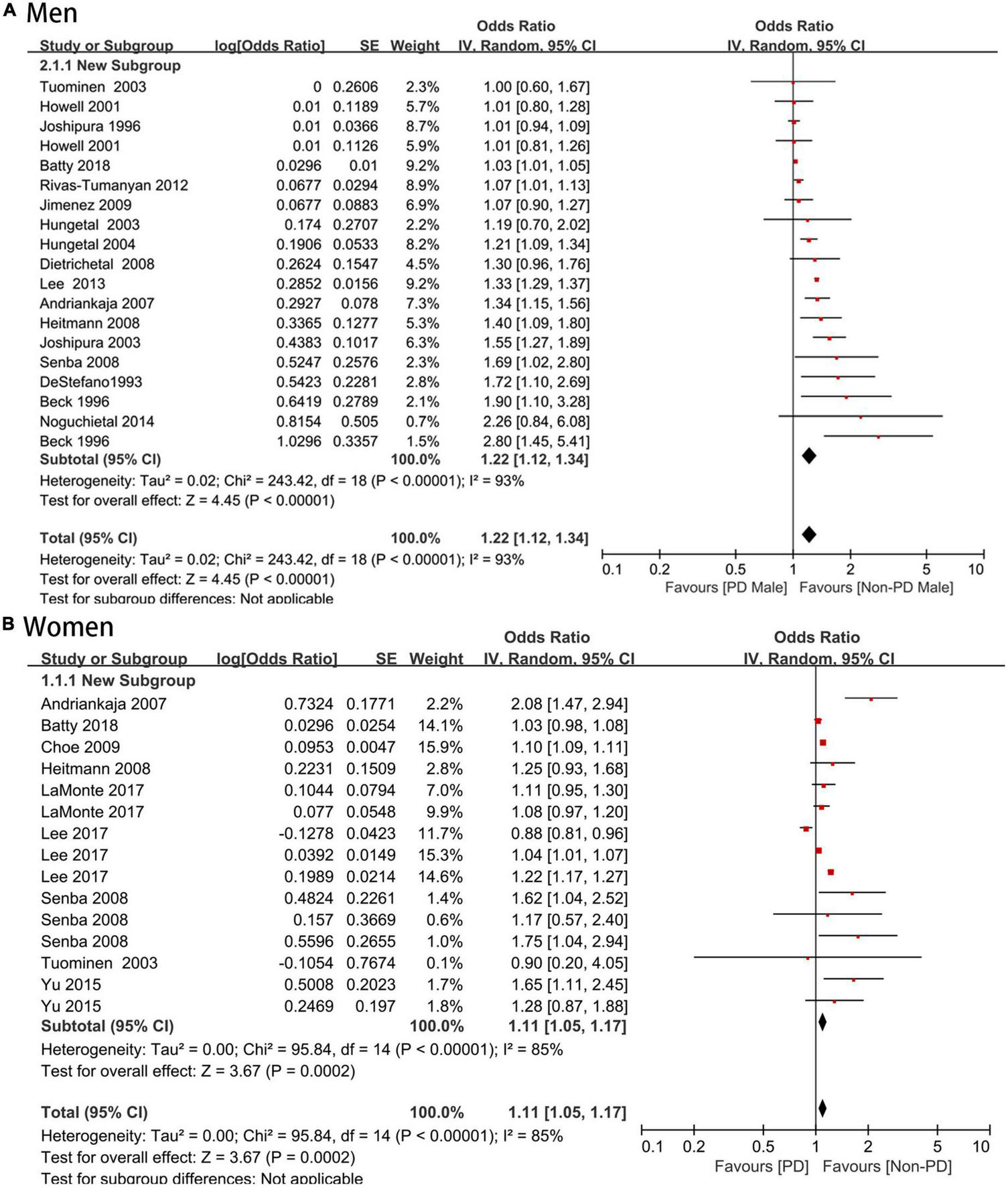 A Men

| Study or Subgroup | log[Odds Ratio] | SE | Weight | Odds Ratio IV, Random, 95% CI |
|---|---|---|---|---|
| 2.1.1 New Subgroup | | | | |
| Tuominen 2003 | 0 | 0.2606 | 2.3% | 1.00 [0.60, 1.67] |
| Howell 2001 | 0.01 | 0.1189 | 5.7% | 1.01 [0.80, 1.28] |
| Joshipura 1996 | 0.01 | 0.0366 | 8.7% | 1.01 [0.94, 1.09] |
| Howell 2001 | 0.01 | 0.1126 | 5.9% | 1.01 [0.81, 1.26] |
| Batty 2018 | 0.0296 | 0.01 | 9.2% | 1.03 [1.01, 1.05] |
| Rivas-Tumanyan 2012 | 0.0677 | 0.0294 | 8.9% | 1.07 [1.01, 1.13] |
| Jimenez 2009 | 0.0677 | 0.0883 | 6.9% | 1.07 [0.90, 1.27] |
| Hungetal 2003 | 0.174 | 0.2707 | 2.2% | 1.19 [0.70, 2.02] |
| Hungetal 2004 | 0.1906 | 0.0533 | 8.2% | 1.21 [1.09, 1.34] |
| Dietrichetal 2008 | 0.2624 | 0.1547 | 4.5% | 1.30 [0.96, 1.76] |
| Lee 2013 | 0.2852 | 0.0156 | 9.2% | 1.33 [1.29, 1.37] |
| Andriankaja 2007 | 0.2927 | 0.078 | 7.3% | 1.34 [1.15, 1.56] |
| Heitmann 2008 | 0.3365 | 0.1277 | 5.3% | 1.40 [1.09, 1.80] |
| Joshipura 2003 | 0.4383 | 0.1017 | 6.3% | 1.55 [1.27, 1.89] |
| Senba 2008 | 0.5247 | 0.2576 | 2.3% | 1.69 [1.02, 2.80] |
| DeStefano1993 | 0.5423 | 0.2281 | 2.8% | 1.72 [1.10, 2.69] |
| Beck 1996 | 0.6419 | 0.2789 | 2.1% | 1.90 [1.10, 3.28] |
| Noguchietal 2014 | 0.8154 | 0.505 | 0.7% | 2.26 [0.84, 6.08] |
| Beck 1996 | 1.0296 | 0.3357 | 1.5% | 2.80 [1.45, 5.41] |
| Subtotal (95% CI) | | | 100.0% | 1.22 [1.12, 1.34] |

Heterogeneity: Tau² = 0.02; Chi² = 243.42, df = 18 (P < 0.00001); I² = 93%
Test for overall effect: Z = 4.45 (P < 0.00001)

Total (95% CI) 100.0% 1.22 [1.12, 1.34]
Heterogeneity: Tau² = 0.02; Chi² = 243.42, df = 18 (P < 0.00001); I² = 93%
Test for overall effect: Z = 4.45 (P < 0.00001)
Test for subgroup differences: Not applicable

Odds Ratio IV, Random, 95% CI
0.1 0.2 0.5 1 2 5 10
Favours [PD Male] Favours [Non-PD Male]

B Women

| Study or Subgroup | log[Odds Ratio] | SE | Weight | Odds Ratio IV, Random, 95% CI |
|---|---|---|---|---|
| 1.1.1 New Subgroup | | | | |
| Andriankaja 2007 | 0.7324 | 0.1771 | 2.2% | 2.08 [1.47, 2.94] |
| Batty 2018 | 0.0296 | 0.0254 | 14.1% | 1.03 [0.98, 1.08] |
| Choe 2009 | 0.0953 | 0.0047 | 15.9% | 1.10 [1.09, 1.11] |
| Heitmann 2008 | 0.2231 | 0.1509 | 2.8% | 1.25 [0.93, 1.68] |
| LaMonte 2017 | 0.1044 | 0.0794 | 7.0% | 1.11 [0.95, 1.30] |
| LaMonte 2017 | 0.077 | 0.0548 | 9.9% | 1.08 [0.97, 1.20] |
| Lee 2017 | -0.1278 | 0.0423 | 11.7% | 0.88 [0.81, 0.96] |
| Lee 2017 | 0.0392 | 0.0149 | 15.3% | 1.04 [1.01, 1.07] |
| Lee 2017 | 0.1989 | 0.0214 | 14.6% | 1.22 [1.17, 1.27] |
| Senba 2008 | 0.4824 | 0.2261 | 1.4% | 1.62 [1.04, 2.52] |
| Senba 2008 | 0.157 | 0.3669 | 0.6% | 1.17 [0.57, 2.40] |
| Senba 2008 | 0.5596 | 0.2655 | 1.0% | 1.75 [1.04, 2.94] |
| Tuominen 2003 | -0.1054 | 0.7674 | 0.1% | 0.90 [0.20, 4.05] |
| Yu 2015 | 0.5008 | 0.2023 | 1.7% | 1.65 [1.11, 2.45] |
| Yu 2015 | 0.2469 | 0.197 | 1.8% | 1.28 [0.87, 1.88] |
| Subtotal (95% CI) | | | 100.0% | 1.11 [1.05, 1.17] |

Heterogeneity: Tau² = 0.00; Chi² = 95.84, df = 14 (P < 0.00001); I² = 85%
Test for overall effect: Z = 3.67 (P = 0.0002)

Total (95% CI) 100.0% 1.11 [1.05, 1.17]
Heterogeneity: Tau² = 0.00; Chi² = 95.84, df = 14 (P < 0.00001); I² = 85%
Test for overall effect: Z = 3.67 (P = 0.0002)
Test for subgroup differences: Not applicable

Odds Ratio IV, Random, 95% CI
0.1 0.2 0.5 1 2 5 10
Favours [PD] Favours [Non-PD]